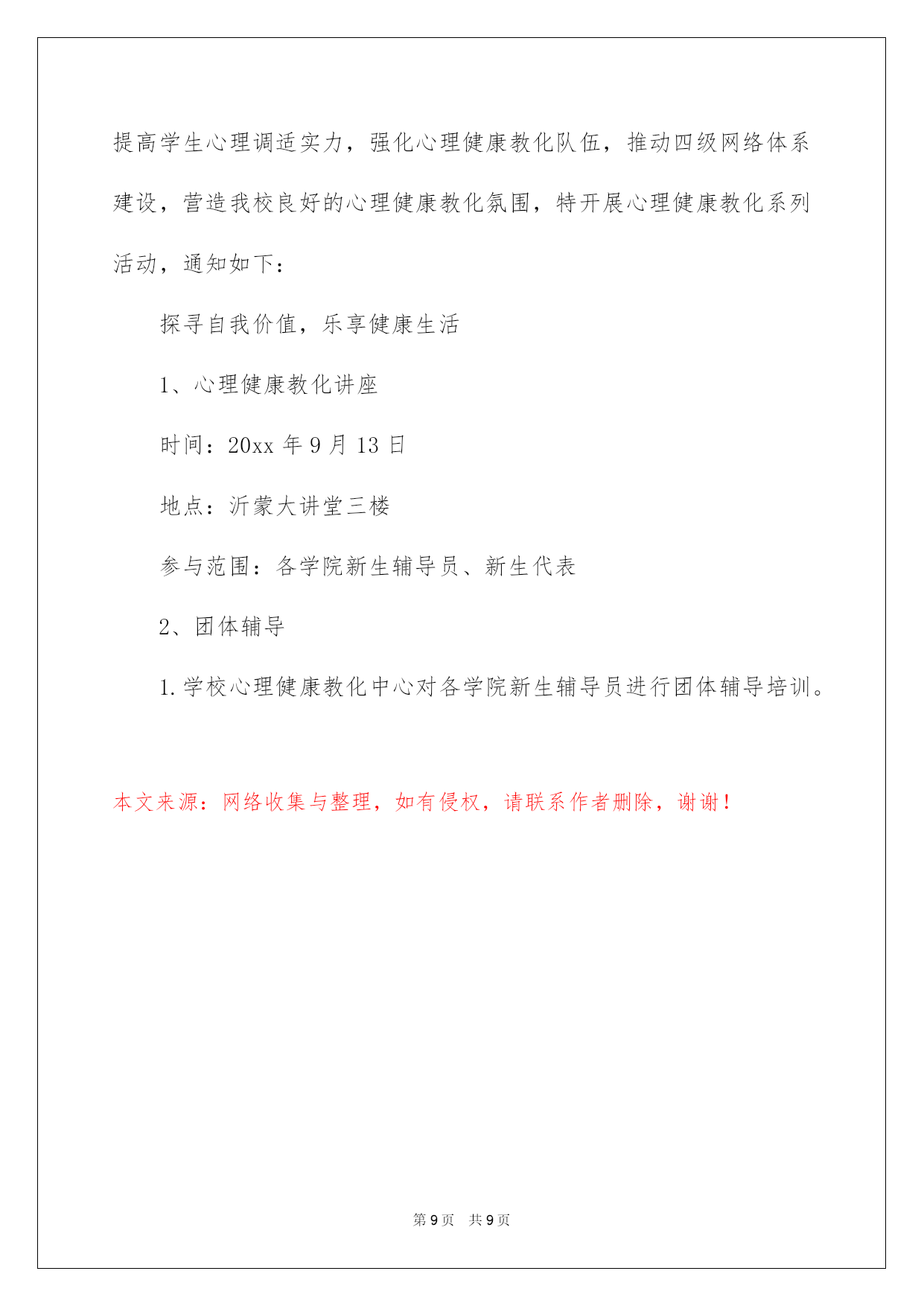 提高学生心理调适实力，强化心理健康教化队伍，推动四级网络体系建设，营造我校良好的心理健康教化氛围，特开展心理健康教化系列活动，通知如下：

探寻自我价值，乐享健康生活

1、心理健康教化讲座

时间：20xx 年 9 月 13 日

地点：沂蒙大讲堂三楼

参与范围：各学院新生辅导员、新生代表

2、团体辅导

1. 学校心理健康教化中心对各学院新生辅导员进行团体辅导培训。

本文来源：网络收集与整理，如有侵权，请联系作者删除，谢谢！

第 9 页　共 9 页